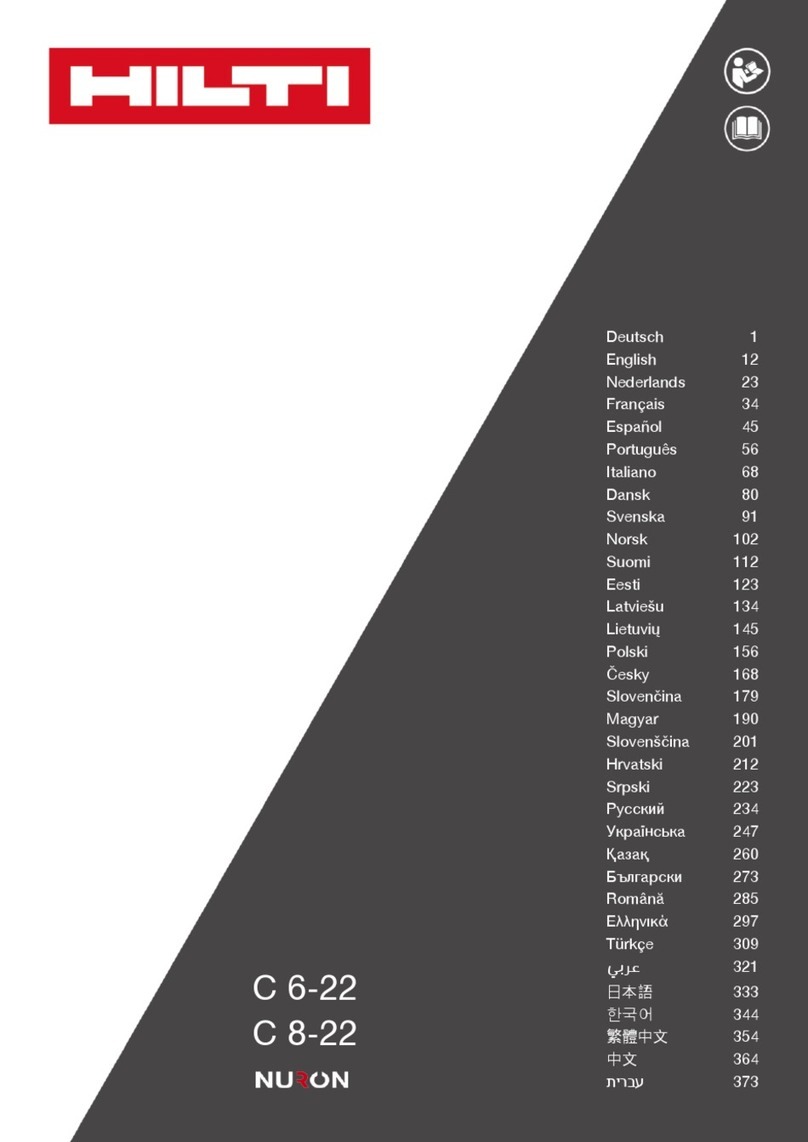 HILTI

| | |
|---|---|
| Deutsch | 1 |
| English | 12 |
| Nederlands | 23 |
| Français | 34 |
| Español | 45 |
| Português | 56 |
| Italiano | 68 |
| Dansk | 80 |
| Svenska | 91 |
| Norsk | 102 |
| Suomi | 112 |
| Eesti | 123 |
| Latviešu | 134 |
| Lietuvių | 145 |
| Polski | 156 |
| Česky | 168 |
| Slovenčina | 179 |
| Magyar | 190 |
| Slovenščina | 201 |
| Hrvatski | 212 |
| Srpski | 223 |
| Русский | 234 |
| Українська | 247 |
| Қазақ | 260 |
| Български | 273 |
| Română | 285 |
| Ελληνικά | 297 |
| Türkçe | 309 |
| عربي | 321 |
| 日本語 | 333 |
| 한국어 | 344 |
| 繁體中文 | 354 |
| 中文 | 364 |
| עברית | 373 |

C 6-22
C 8-22
NURON